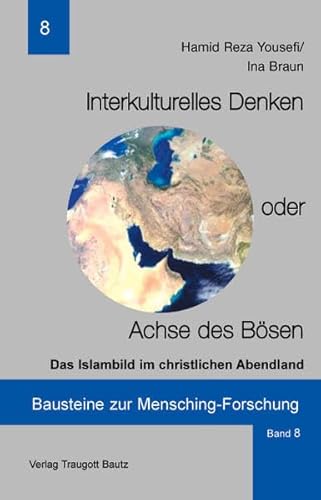 8

Hamid Reza Yousefi/
Ina Braun

Interkulturelles Denken

oder

Achse des Bösen

Das Islambild im christlichen Abendland

Bausteine zur Mensching-Forschung

Band 8

Verlag Traugott Bautz